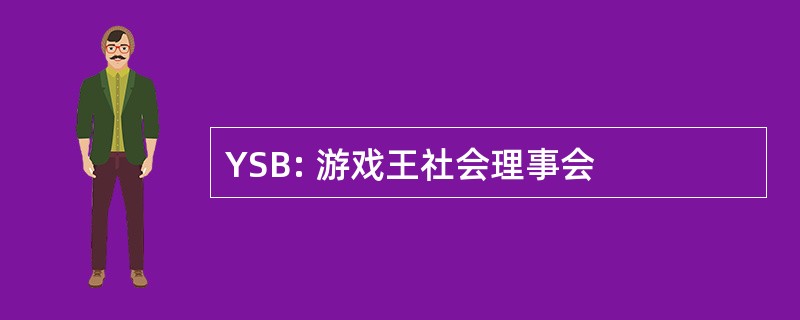 YSB: 游戏王社会理事会